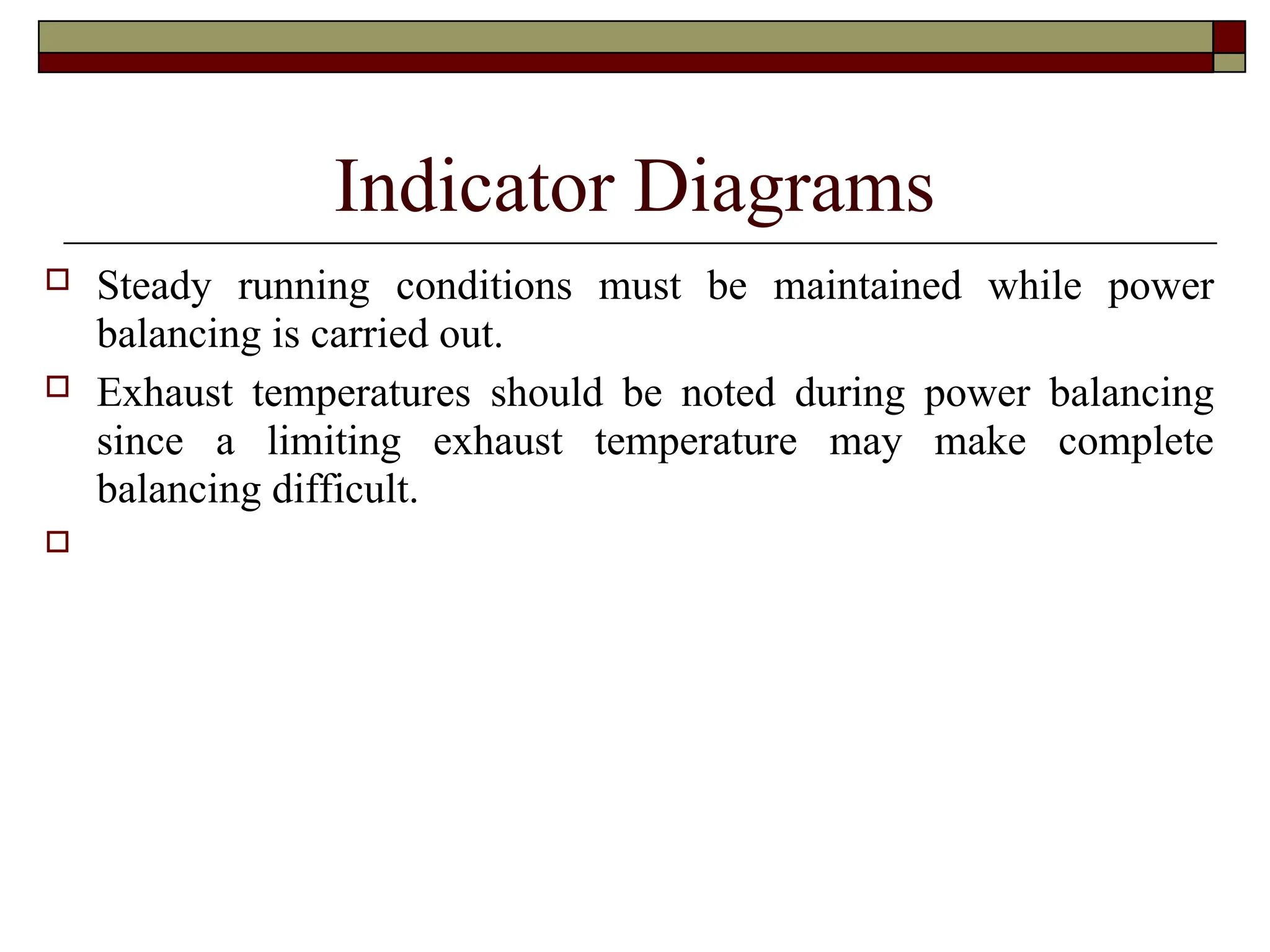 Indicator Diagrams

Steady running conditions must be maintained while power balancing is carried out.

Exhaust temperatures should be noted during power balancing since a limiting exhaust temperature may make complete balancing difficult.